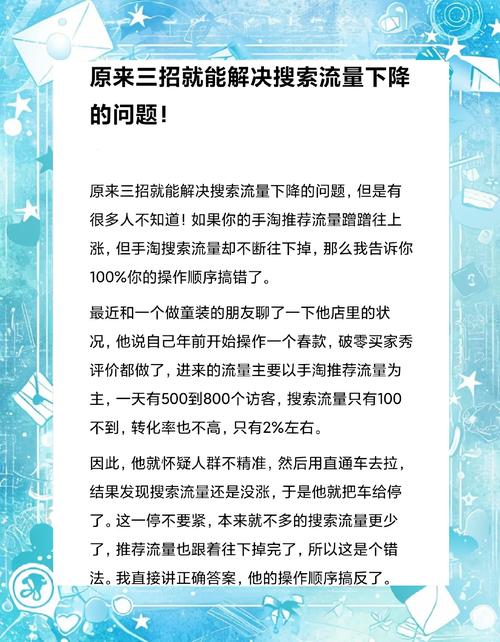 原来三招就能解决搜索流量下降的问题！

原来三招就能解决搜索流量下降的问题，但是有很多人不知道！如果你的手淘推荐流量蹭蹭往上涨，但手淘搜索流量却不断往下掉，那么我告诉你100%你的操作顺序搞错了。

最近和一个做童装的朋友聊了一下他店里的状况，他说自己年前开始操作一个春款，破零买家秀评价都做了，进来的流量主要以手淘推荐流量为主，一天有500到800个访客，搜索流量只有100不到，转化率也不高，只有2%左右。

因此，他就怀疑人群不精准，然后用直通车去拉，结果发现搜索流量还是没涨，于是他就把车给停了。这一停不要紧，本来就不多的搜索流量更少了，推荐流量也跟着往下掉完了，所以这是个错法。我直接讲正确答案，他的操作顺序搞反了。